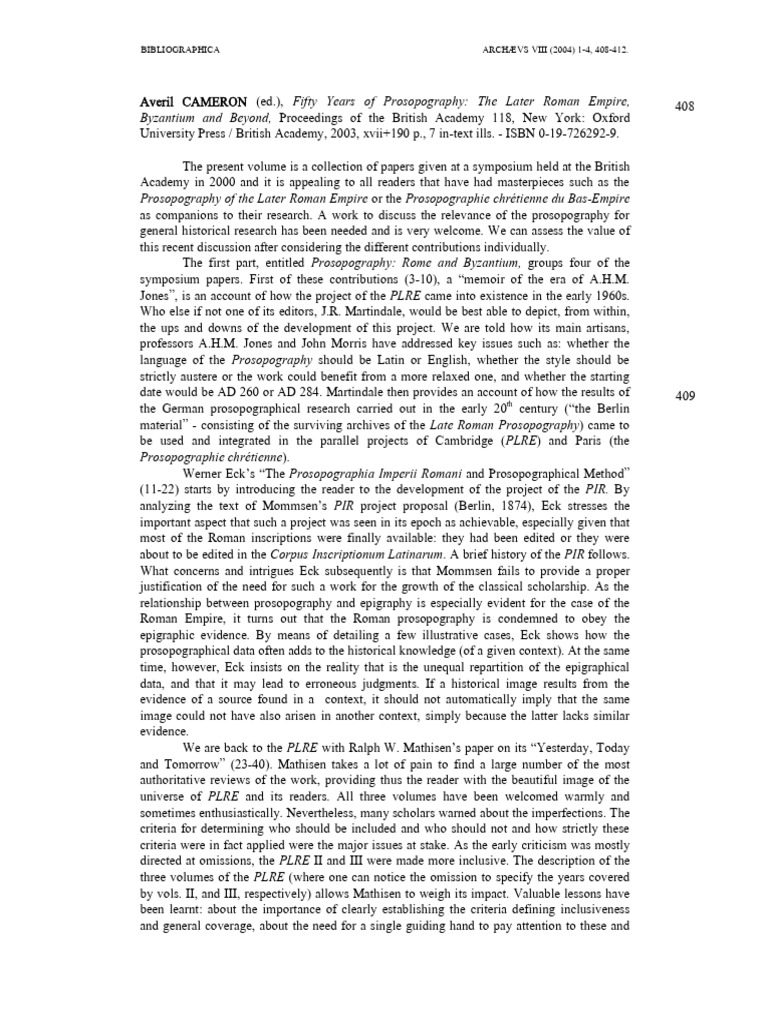 BIBLIOGRAPHICA

ARCHÆVS VIII (2004) 1-4, 408-412.

Averil CAMERON (ed.), Fifty Years of Prosopography: The Later Roman Empire, Byzantium and Beyond, Proceedings of the British Academy 118, New York: Oxford University Press / British Academy, 2003, xvii+190 p., 7 in-text ills. - ISBN 0-19-726292-9.

408

The present volume is a collection of papers given at a symposium held at the British Academy in 2000 and it is appealing to all readers that have had masterpieces such as the Prosopography of the Later Roman Empire or the Prosopographie chrétienne du Bas-Empire as companions to their research. A work to discuss the relevance of the prosopography for general historical research has been needed and is very welcome. We can assess the value of this recent discussion after considering the different contributions individually.

The first part, entitled Prosopography: Rome and Byzantium, groups four of the symposium papers. First of these contributions (3-10), a "memoir of the era of A.H.M. Jones", is an account of how the project of the PLRE came into existence in the early 1960s. Who else if not one of its editors, J.R. Martindale, would be best able to depict, from within, the ups and downs of the development of this project. We are told how its main artisans, professors A.H.M. Jones and John Morris have addressed key issues such as: whether the language of the Prosopography should be Latin or English, whether the style should be strictly austere or the work could benefit from a more relaxed one, and whether the starting date would be AD 260 or AD 284. Martindale then provides an account of how the results of the German prosopographical research carried out in the early 20$^{th}$ century ("the Berlin material" - consisting of the surviving archives of the Late Roman Prosopography) came to be used and integrated in the parallel projects of Cambridge (PLRE) and Paris (the Prosopographie chrétienne).

409

Werner Eck's "The Prosopographia Imperii Romani and Prosopographical Method" (11-22) starts by introducing the reader to the development of the project of the PIR. By analyzing the text of Mommsen's PIR project proposal (Berlin, 1874), Eck stresses the important aspect that such a project was seen in its epoch as achievable, especially given that most of the Roman inscriptions were finally available: they had been edited or they were about to be edited in the Corpus Inscriptionum Latinarum. A brief history of the PIR follows. What concerns and intrigues Eck subsequently is that Mommsen fails to provide a proper justification of the need for such a work for the growth of the classical scholarship. As the relationship between prosopography and epigraphy is especially evident for the case of the Roman Empire, it turns out that the Roman prosopography is condemned to obey the epigraphic evidence. By means of detailing a few illustrative cases, Eck shows how the prosopographical data often adds to the historical knowledge (of a given context). At the same time, however, Eck insists on the reality that is the unequal repartition of the epigraphical data, and that it may lead to erroneous judgments. If a historical image results from the evidence of a source found in a context, it should not automatically imply that the same image could not have also arisen in another context, simply because the latter lacks similar evidence.

We are back to the PLRE with Ralph W. Mathisen's paper on its "Yesterday, Today and Tomorrow" (23-40). Mathisen takes a lot of pain to find a large number of the most authoritative reviews of the work, providing thus the reader with the beautiful image of the universe of PLRE and its readers. All three volumes have been welcomed warmly and sometimes enthusiastically. Nevertheless, many scholars warned about the imperfections. The criteria for determining who should be included and who should not and how strictly these criteria were in fact applied were the major issues at stake. As the early criticism was mostly directed at omissions, the PLRE II and III were made more inclusive. The description of the three volumes of the PLRE (where one can notice the omission to specify the years covered by vols. II, and III, respectively) allows Mathisen to weigh its impact. Valuable lessons have been learnt: about the importance of clearly establishing the criteria defining inclusiveness and general coverage, about the need for a single guiding hand to pay attention to these and